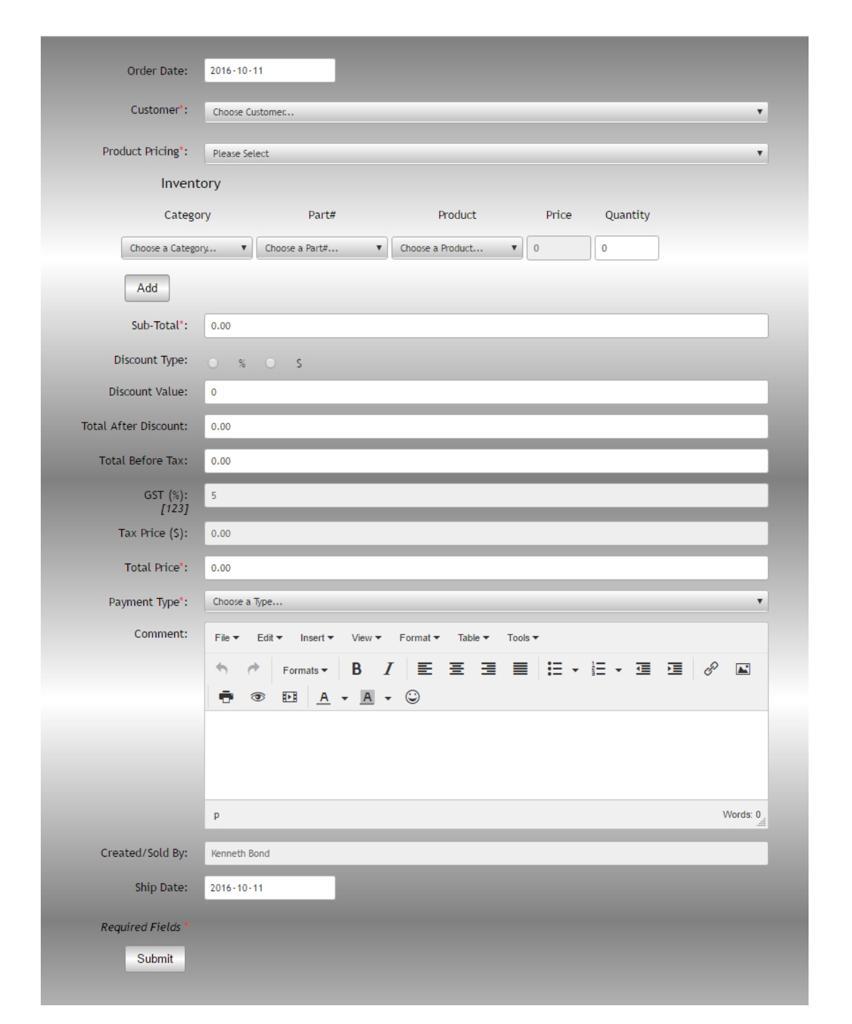 Order Date: 2016-10-11

Customer*: Choose Customer...

Product Pricing*: Please Select

Inventory

| Category | Part# | Product | Price | Quantity |
|---|---|---|---|---|
| Choose a Category... | Choose a Part#... | Choose a Product... | 0 | 0 |

Add

Sub-Total*: 0.00

Discount Type: % $

Discount Value: 0

Total After Discount: 0.00

Total Before Tax: 0.00

GST (%): [123] 5

Tax Price ($): 0.00

Total Price*: 0.00

Payment Type*: Choose a Type...

Comment: File Edit Insert View Format Table Tools

Formats B I A A

p Words: 0

Created/Sold By: Kenneth Bond

Ship Date: 2016-10-11

Required Fields *

Submit